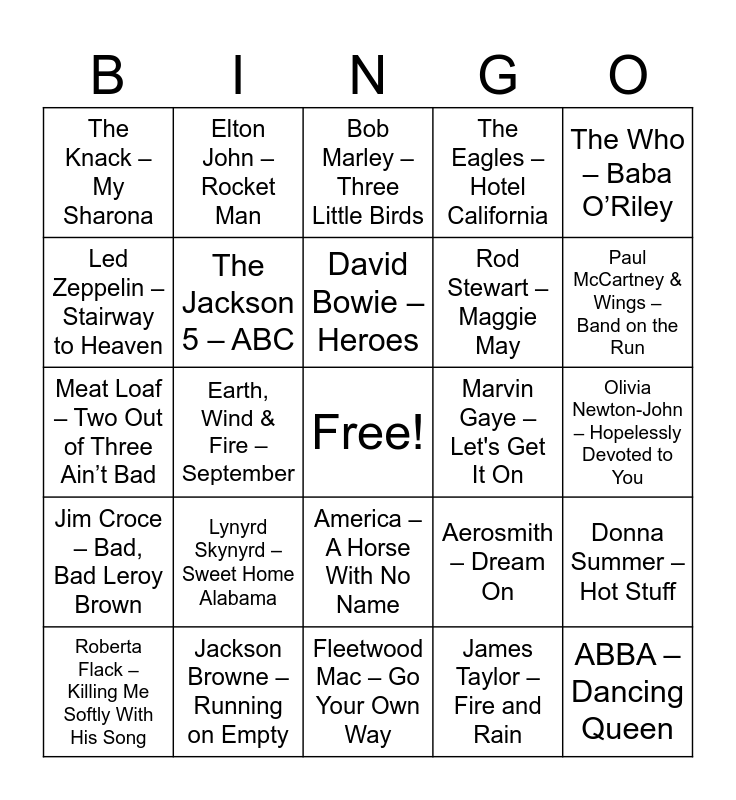 | B | I | N | G | O |
|---|---|---|---|---|
| The Knack – My Sharona | Elton John – Rocket Man | Bob Marley – Three Little Birds | The Eagles – Hotel California | The Who – Baba O'Riley |
| Led Zeppelin – Stairway to Heaven | The Jackson 5 – ABC | David Bowie – Heroes | Rod Stewart – Maggie May | Paul McCartney & Wings – Band on the Run |
| Meat Loaf – Two Out of Three Ain't Bad | Earth, Wind & Fire – September | Free! | Marvin Gaye – Let's Get It On | Olivia Newton-John – Hopelessly Devoted to You |
| Jim Croce – Bad, Bad Leroy Brown | Lynyrd Skynyrd – Sweet Home Alabama | America – A Horse With No Name | Aerosmith – Dream On | Donna Summer – Hot Stuff |
| Roberta Flack – Killing Me Softly With His Song | Jackson Browne – Running on Empty | Fleetwood Mac – Go Your Own Way | James Taylor – Fire and Rain | ABBA – Dancing Queen |